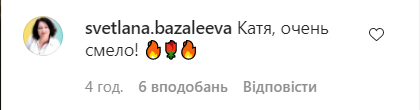 svetlana.bazaleeva Катя, очень смело! 🔥🌹🔥

4 год. 6 вподобань Відповісти